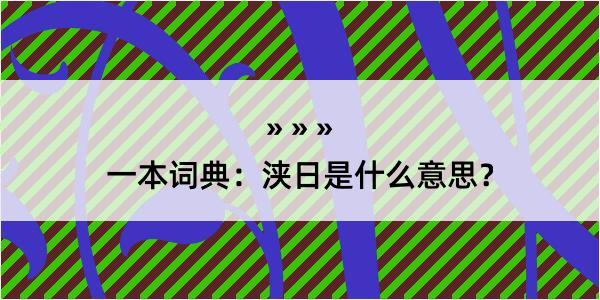 » » »

一本词典：浃日是什么意思？